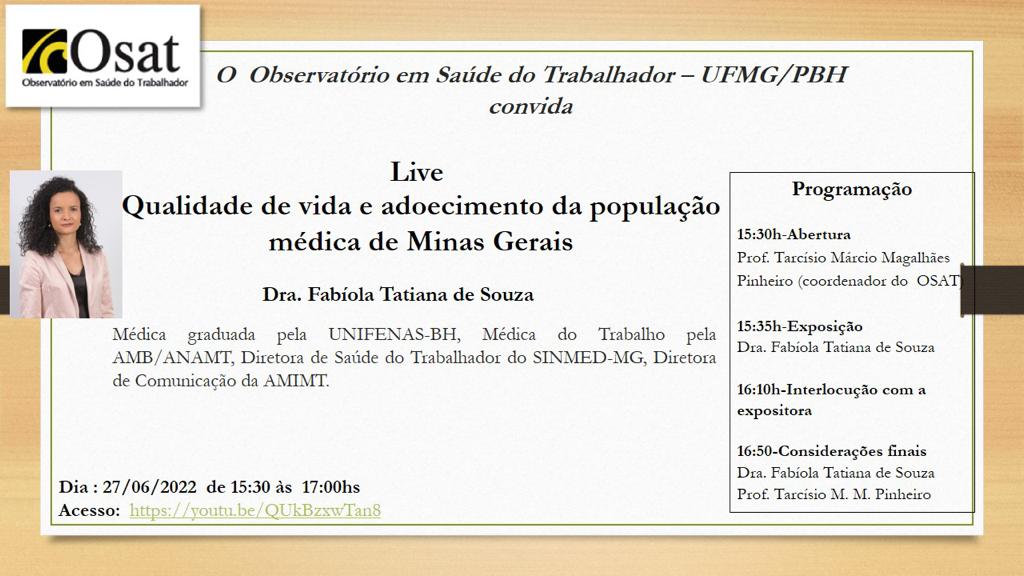 Osat
Observatório em Saúde do Trabalhador

O Observatório em Saúde do Trabalhador – UFMG/PBH convida

Live
Qualidade de vida e adoecimento da população médica de Minas Gerais

Dra. Fabíola Tatiana de Souza

Médica graduada pela UNIFENAS-BH, Médica do Trabalho pela AMB/ANAMT, Diretora de Saúde do Trabalhador do SINMED-MG, Diretora de Comunicação da AMIMT.

Dia : 27/06/2022 de 15:30 às 17:00hs
Acesso: https://youtu.be/QUkBzxwTan8

Programação

15:30h-Abertura
Prof. Tarcísio Márcio Magalhães Pinheiro (coordenador do OSAT)

15:35h-Exposição
Dra. Fabíola Tatiana de Souza

16:10h-Interlocução com a expositora

16:50-Considerações finais
Dra. Fabíola Tatiana de Souza
Prof. Tarcísio M. M. Pinheiro